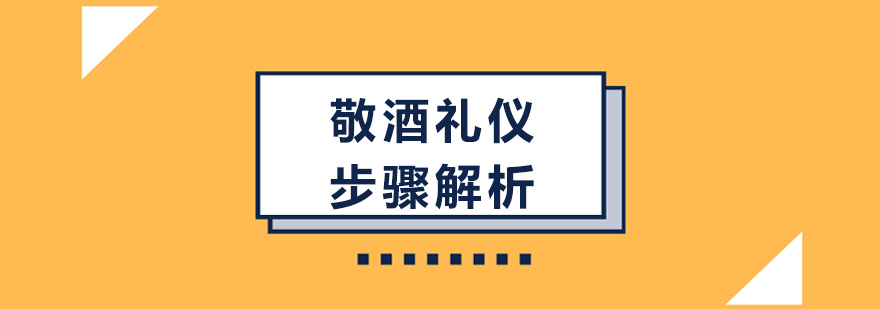 敬酒礼仪
步骤解析